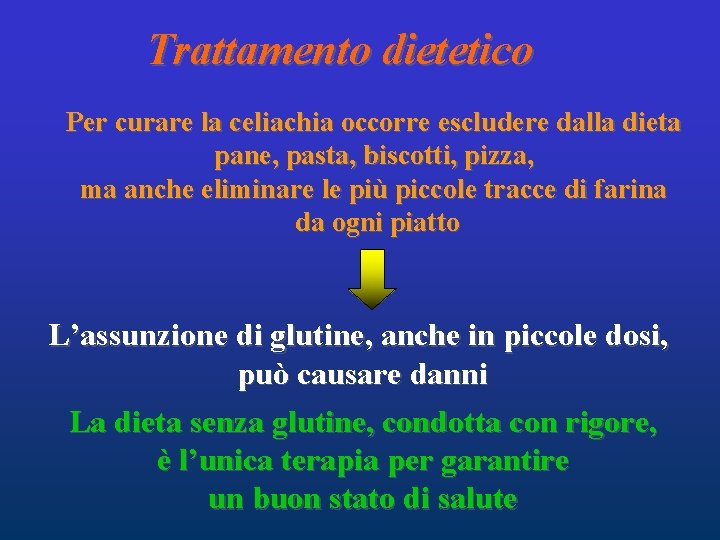 Trattamento dietetico

Per curare la celiachia occorre escludere dalla dieta pane, pasta, biscotti, pizza, ma anche eliminare le più piccole tracce di farina da ogni piatto

L'assunzione di glutine, anche in piccole dosi, può causare danni

La dieta senza glutine, condotta con rigore, è l'unica terapia per garantire un buon stato di salute